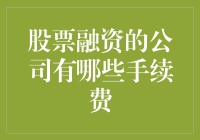 股票融资的公司有哪些手续费